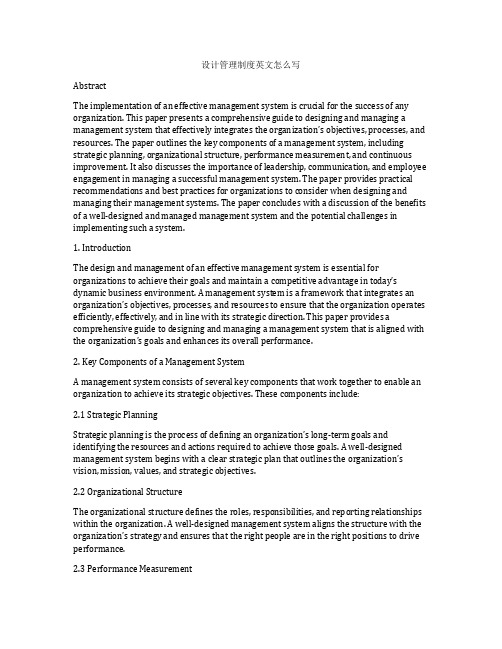 设计管理制度英文怎么写

Abstract

The implementation of an effective management system is crucial for the success of any organization. This paper presents a comprehensive guide to designing and managing a management system that effectively integrates the organization's objectives, processes, and resources. The paper outlines the key components of a management system, including strategic planning, organizational structure, performance measurement, and continuous improvement. It also discusses the importance of leadership, communication, and employee engagement in managing a successful management system. The paper provides practical recommendations and best practices for organizations to consider when designing and managing their management systems. The paper concludes with a discussion of the benefits of a well-designed and managed management system and the potential challenges in implementing such a system.

1. Introduction

The design and management of an effective management system is essential for organizations to achieve their goals and maintain a competitive advantage in today's dynamic business environment. A management system is a framework that integrates an organization's objectives, processes, and resources to ensure that the organization operates efficiently, effectively, and in line with its strategic direction. This paper provides a comprehensive guide to designing and managing a management system that is aligned with the organization's goals and enhances its overall performance.

2. Key Components of a Management System

A management system consists of several key components that work together to enable an organization to achieve its strategic objectives. These components include:

2.1 Strategic Planning

Strategic planning is the process of defining an organization's long-term goals and identifying the resources and actions required to achieve those goals. A well-designed management system begins with a clear strategic plan that outlines the organization's vision, mission, values, and strategic objectives.

2.2 Organizational Structure

The organizational structure defines the roles, responsibilities, and reporting relationships within the organization. A well-designed management system aligns the structure with the organization's strategy and ensures that the right people are in the right positions to drive performance.

2.3 Performance Measurement